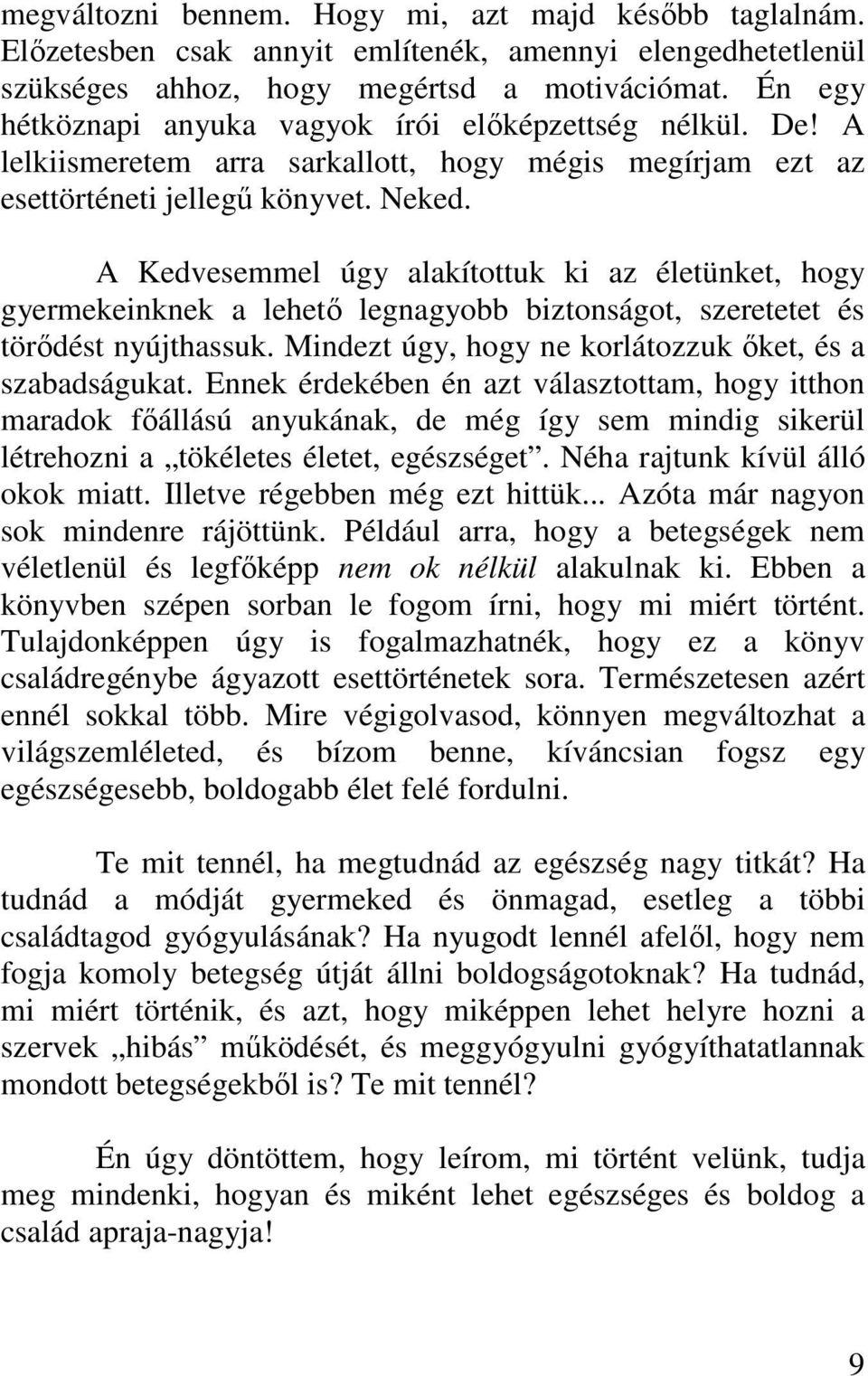 megváltozni bennem. Hogy mi, azt majd később taglalnám. Előzetesben csak annyit említenék, amennyi elengedhetetlenül szükséges ahhoz, hogy megértsd a motivációmat. Én egy hétköznapi anyuka vagyok írói előképzettség nélkül. De! A lelkiismeretem arra sarkallott, hogy mégis megírjam ezt az esettörténeti jellegű könyvet. Neked.

A Kedvesemmel úgy alakítottuk ki az életünket, hogy gyermekeinknek a lehető legnagyobb biztonságot, szeretetet és törődést nyújthassuk. Mindezt úgy, hogy ne korlátozzuk őket, és a szabadságukat. Ennek érdekében én azt választottam, hogy itthon maradok főállású anyukának, de még így sem mindig sikerül létrehozni a „tökéletes életet, egészséget”. Néha rajtunk kívül álló okok miatt. Illetve régebben még ezt hittük... Azóta már nagyon sok mindenre rájöttünk. Például arra, hogy a betegségek nem véletlenül és legfőképp nem ok nélkül alakulnak ki. Ebben a könyvben szépen sorban le fogom írni, hogy mi miért történt. Tulajdonképpen úgy is fogalmazhatnék, hogy ez a könyv családregénybe ágyazott esettörténetek sora. Természetesen azért ennél sokkal több. Mire végigolvasod, könnyen megváltozhat a világszemléleted, és bízom benne, kíváncsian fogsz egy egészségesebb, boldogabb élet felé fordulni.

Te mit tennél, ha megtudnád az egészség nagy titkát? Ha tudnád a módját gyermeked és önmagad, esetleg a többi családtagod gyógyulásának? Ha nyugodt lennél afelől, hogy nem fogja komoly betegség útját állni boldogságotoknak? Ha tudnád, mi miért történik, és azt, hogy miképpen lehet helyre hozni a szervek „hibás” működését, és meggyógyulni gyógyíthatatlannak mondott betegségekből is? Te mit tennél?

Én úgy döntöttem, hogy leírom, mi történt velünk, tudja meg mindenki, hogyan és miként lehet egészséges és boldog a család apraja-nagyja!

9